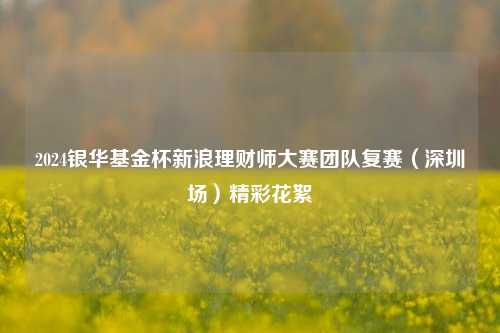 2024银华基金杯新浪理财师大赛团队复赛（深圳场）精彩花絮